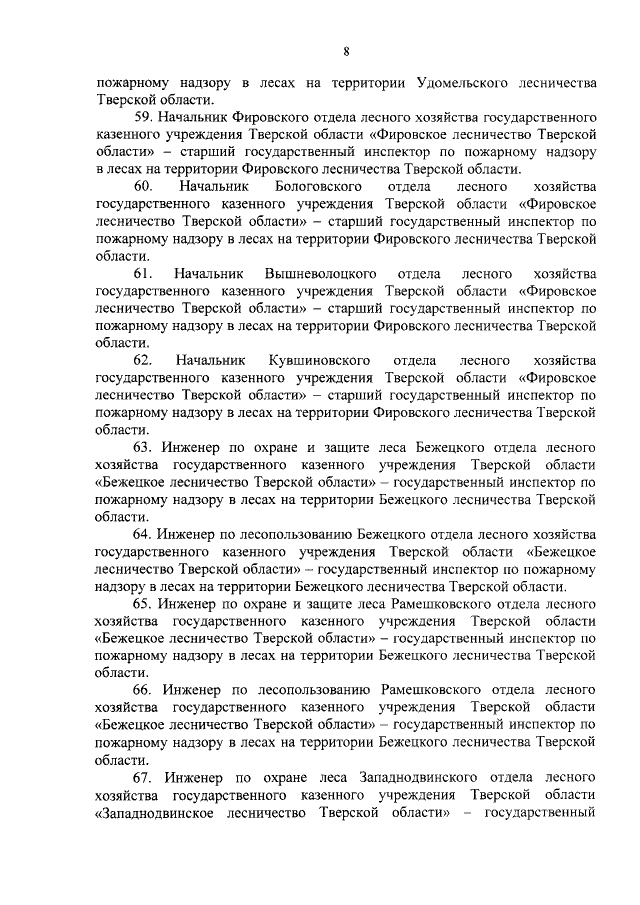 8

пожарному надзору в лесах на территории Удомельского лесничества Тверской области.

59. Начальник Фировского отдела лесного хозяйства государственного казенного учреждения Тверской области «Фировское лесничество Тверской области» – старший государственный инспектор по пожарному надзору в лесах на территории Фировского лесничества Тверской области.

60. Начальник Бологовского отдела лесного хозяйства государственного казенного учреждения Тверской области «Фировское лесничество Тверской области» – старший государственный инспектор по пожарному надзору в лесах на территории Фировского лесничества Тверской области.

61. Начальник Вышневолоцкого отдела лесного хозяйства государственного казенного учреждения Тверской области «Фировское лесничество Тверской области» – старший государственный инспектор по пожарному надзору в лесах на территории Фировского лесничества Тверской области.

62. Начальник Кувшиновского отдела лесного хозяйства государственного казенного учреждения Тверской области «Фировское лесничество Тверской области» – старший государственный инспектор по пожарному надзору в лесах на территории Фировского лесничества Тверской области.

63. Инженер по охране и защите леса Бежецкого отдела лесного хозяйства государственного казенного учреждения Тверской области «Бежецкое лесничество Тверской области» – государственный инспектор по пожарному надзору в лесах на территории Бежецкого лесничества Тверской области.

64. Инженер по лесопользованию Бежецкого отдела лесного хозяйства государственного казенного учреждения Тверской области «Бежецкое лесничество Тверской области» – государственный инспектор по пожарному надзору в лесах на территории Бежецкого лесничества Тверской области.

65. Инженер по охране и защите леса Рамешковского отдела лесного хозяйства государственного казенного учреждения Тверской области «Бежецкое лесничество Тверской области» – государственный инспектор по пожарному надзору в лесах на территории Бежецкого лесничества Тверской области.

66. Инженер по лесопользованию Рамешковского отдела лесного хозяйства государственного казенного учреждения Тверской области «Бежецкое лесничество Тверской области» – государственный инспектор по пожарному надзору в лесах на территории Бежецкого лесничества Тверской области.

67. Инженер по охране леса Западнодвинского отдела лесного хозяйства государственного казенного учреждения Тверской области «Западнодвинское лесничество Тверской области» – государственный